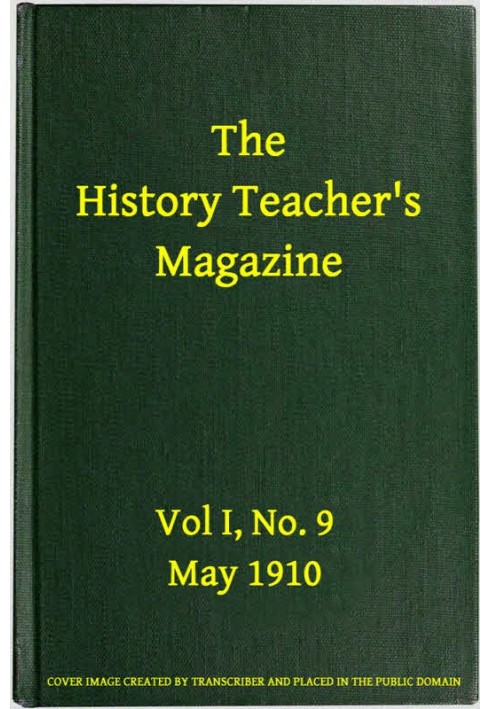 The History Teacher's Magazine

Vol I, No. 9
May 1910

COVER IMAGE CREATED BY TRANSCRIBER AND PLACED IN THE PUBLIC DOMAIN